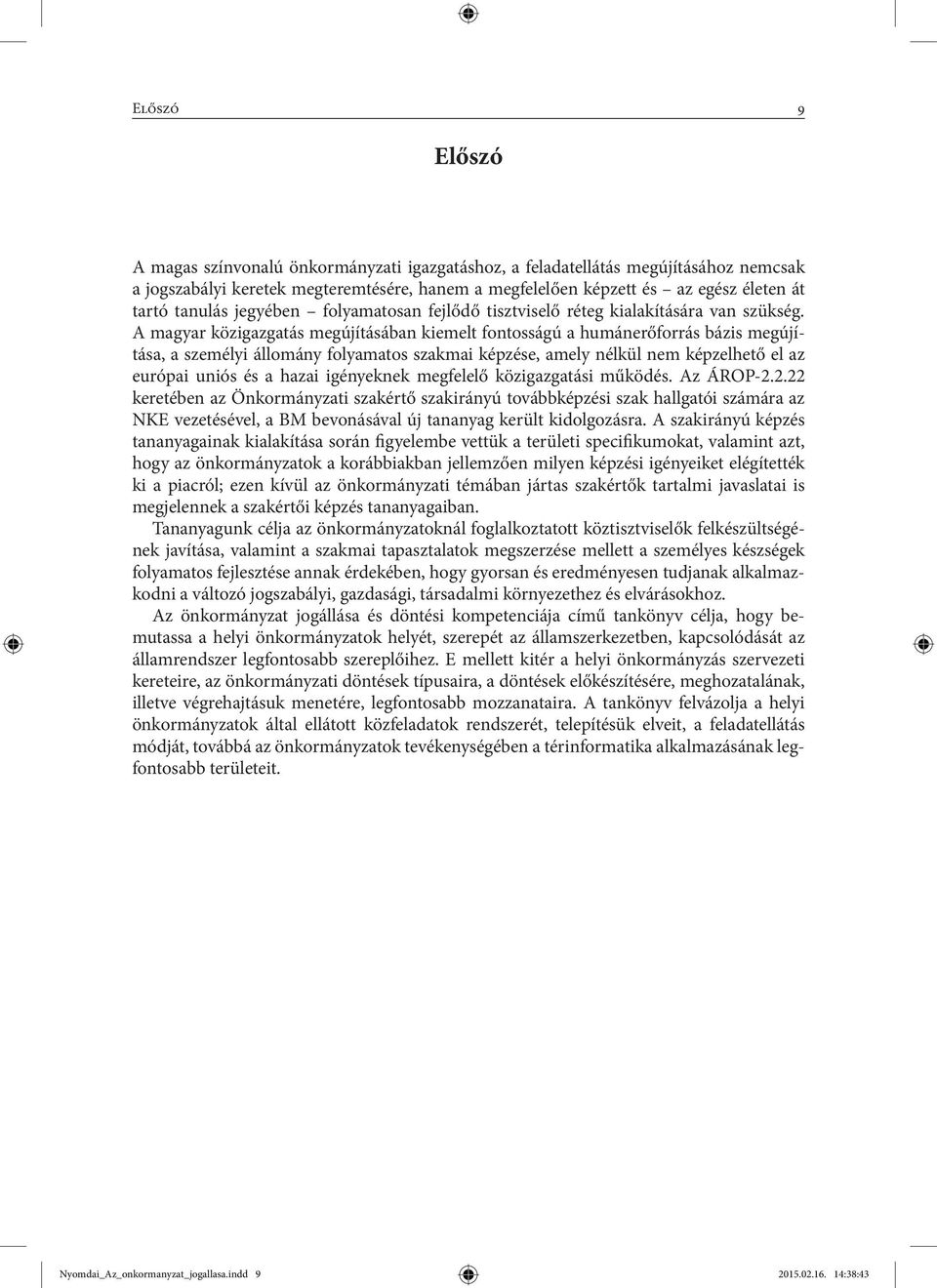 Előszó 9

Előszó

A magas színvonalú önkormányzati igazgatáshoz, a feladatellátás megújításához nemcsak a jogszabályi keretek megteremtésére, hanem a megfelelően képzett és – az egész életen át tartó tanulás jegyében – folyamatosan fejlődő tisztviselő réteg kialakítására van szükség. A magyar közigazgatás megújításában kiemelt fontosságú a humánerőforrás bázis megújítása, a személyi állomány folyamatos szakmai képzése, amely nélkül nem képzelhető el az európai uniós és a hazai igényeknek megfelelő közigazgatási működés. Az ÁROP-2.2.22 keretében az Önkormányzati szakértő szakirányú továbbképzési szak hallgatói számára az NKE vezetésével, a BM bevonásával új tananyag került kidolgozásra. A szakirányú képzés tananyagainak kialakítása során figyelembe vettük a területi specifikumokat, valamint azt, hogy az önkormányzatok a korábbiakban jellemzően milyen képzési igényeiket elégítették ki a piacról; ezen kívül az önkormányzati témában jártas szakértők tartalmi javaslatai is megjelennek a szakértői képzés tananyagaiban.

Tananyagunk célja az önkormányzatoknál foglalkoztatott köztisztviselők felkészültségének javítása, valamint a szakmai tapasztalatok megszerzése mellett a személyes készségek folyamatos fejlesztése annak érdekében, hogy gyorsan és eredményesen tudjanak alkalmazkodni a változó jogszabályi, gazdasági, társadalmi környezethez és elvárásokhoz.

Az önkormányzat jogállása és döntési kompetenciája című tankönyv célja, hogy bemutassa a helyi önkormányzatok helyét, szerepét az államszerkezetben, kapcsolódását az államrendszer legfontosabb szereplőihez. E mellett kitér a helyi önkormányzás szervezeti kereteire, az önkormányzati döntések típusaira, a döntések előkészítésére, meghozatalának, illetve végrehajtásuk menetére, legfontosabb mozzanataira. A tankönyv felvázolja a helyi önkormányzatok által ellátott közfeladatok rendszerét, telepítésük elveit, a feladatellátás módját, továbbá az önkormányzatok tevékenységében a térinformatika alkalmazásának legfontosabb területeit.

Nyomdai_Az_onkormanyzat_jogallasa.indd 9 2015.02.16. 14:38:43